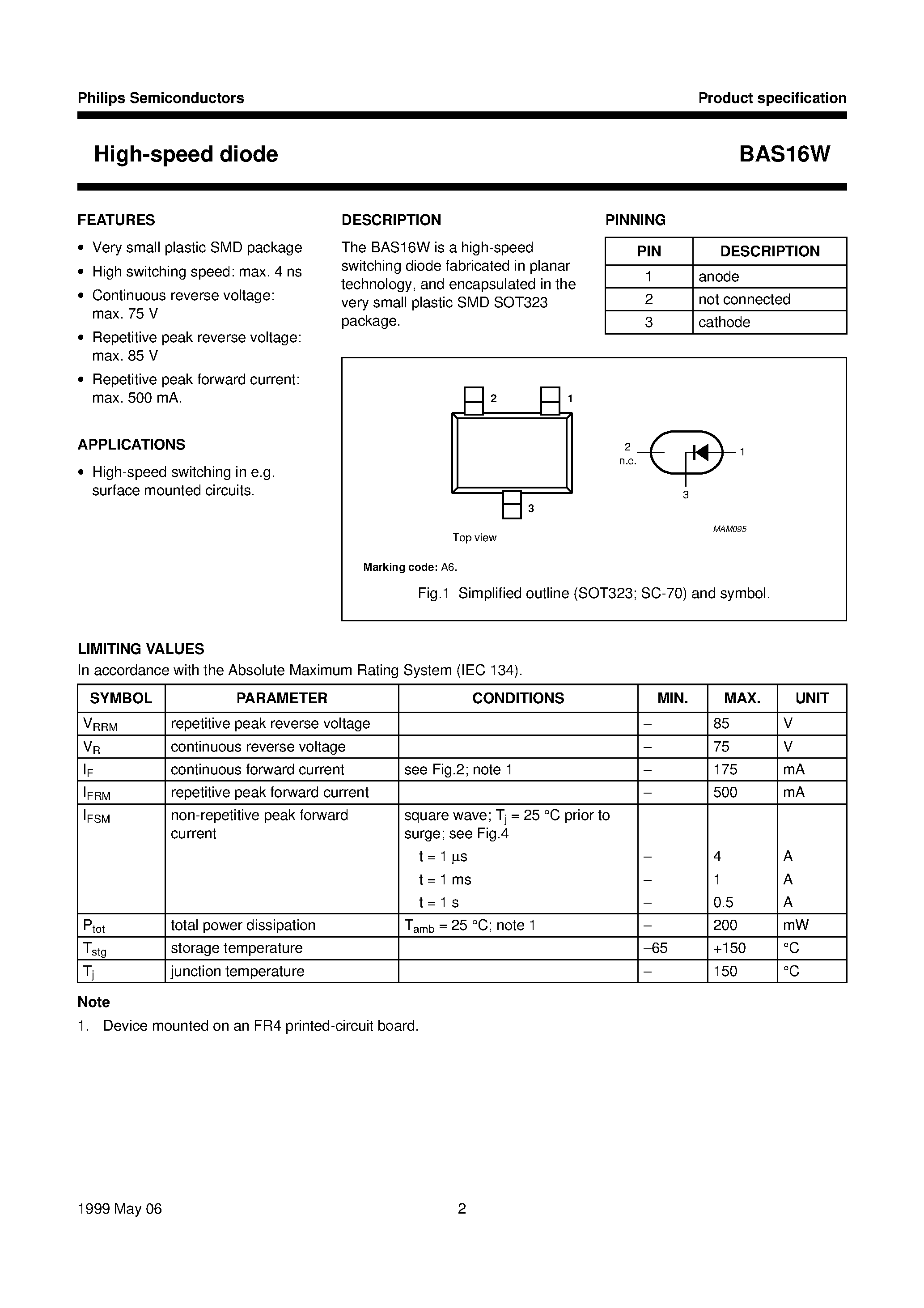 Philips Semiconductors

Product specification

High-speed diode

BAS16W

FEATURES

• Very small plastic SMD package
• High switching speed: max. 4 ns
• Continuous reverse voltage: max. 75 V
• Repetitive peak reverse voltage: max. 85 V
• Repetitive peak forward current: max. 500 mA.

APPLICATIONS

• High-speed switching in e.g. surface mounted circuits.

DESCRIPTION

The BAS16W is a high-speed switching diode fabricated in planar technology, and encapsulated in the very small plastic SMD SOT323 package.

PINNING

| PIN | DESCRIPTION |
|---|---|
| 1 | anode |
| 2 | not connected |
| 3 | cathode |

2
1
3
Top view
2
n.c.
1
3
MAM095

Marking code: A6.

Fig.1 Simplified outline (SOT323; SC-70) and symbol.

LIMITING VALUES

In accordance with the Absolute Maximum Rating System (IEC 134).

| SYMBOL | PARAMETER | CONDITIONS | MIN. | MAX. | UNIT |
|---|---|---|---|---|---|
| $V_{RRM}$ | repetitive peak reverse voltage | | – | 85 | V |
| $V_R$ | continuous reverse voltage | | – | 75 | V |
| $I_F$ | continuous forward current | see Fig.2; note 1 | – | 175 | mA |
| $I_{FRM}$ | repetitive peak forward current | | – | 500 | mA |
| $I_{FSM}$ | non-repetitive peak forward current | square wave; $T_j$ = 25 °C prior to surge; see Fig.4 | | | |
| | | t = 1 µs | – | 4 | A |
| | | t = 1 ms | – | 1 | A |
| | | t = 1 s | – | 0.5 | A |
| $P_{tot}$ | total power dissipation | $T_{amb}$ = 25 °C; note 1 | – | 200 | mW |
| $T_{stg}$ | storage temperature | | –65 | +150 | °C |
| $T_j$ | junction temperature | | – | 150 | °C |

Note

1. Device mounted on an FR4 printed-circuit board.

1999 May 06

2